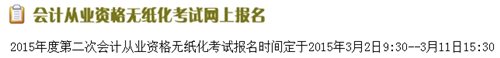 会计从业资格无纸化考试网上报名

2015年度第二次会计从业资格无纸化考试报名时间定于2015年3月2日9:30--3月11日15:30